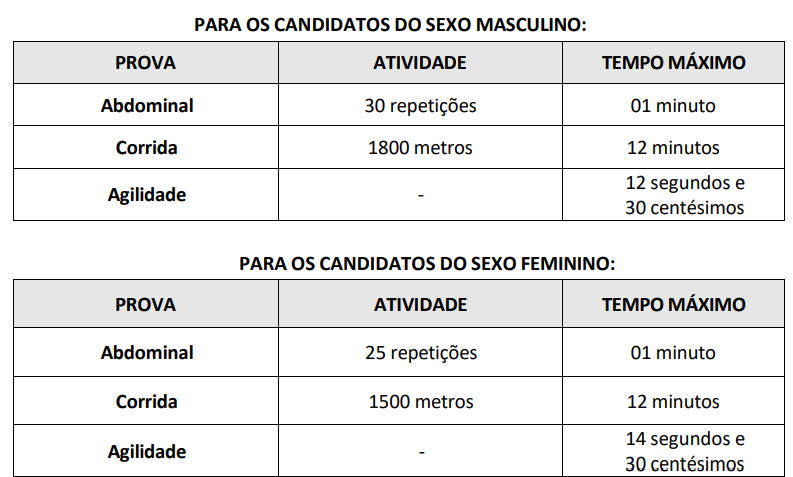 PARA OS CANDIDATOS DO SEXO MASCULINO:

| PROVA | ATIVIDADE | TEMPO MÁXIMO |
|---|---|---|
| Abdominal | 30 repetições | 01 minuto |
| Corrida | 1800 metros | 12 minutos |
| Agilidade | - | 12 segundos e 30 centésimos |

PARA OS CANDIDATOS DO SEXO FEMININO:

| PROVA | ATIVIDADE | TEMPO MÁXIMO |
|---|---|---|
| Abdominal | 25 repetições | 01 minuto |
| Corrida | 1500 metros | 12 minutos |
| Agilidade | - | 14 segundos e 30 centésimos |